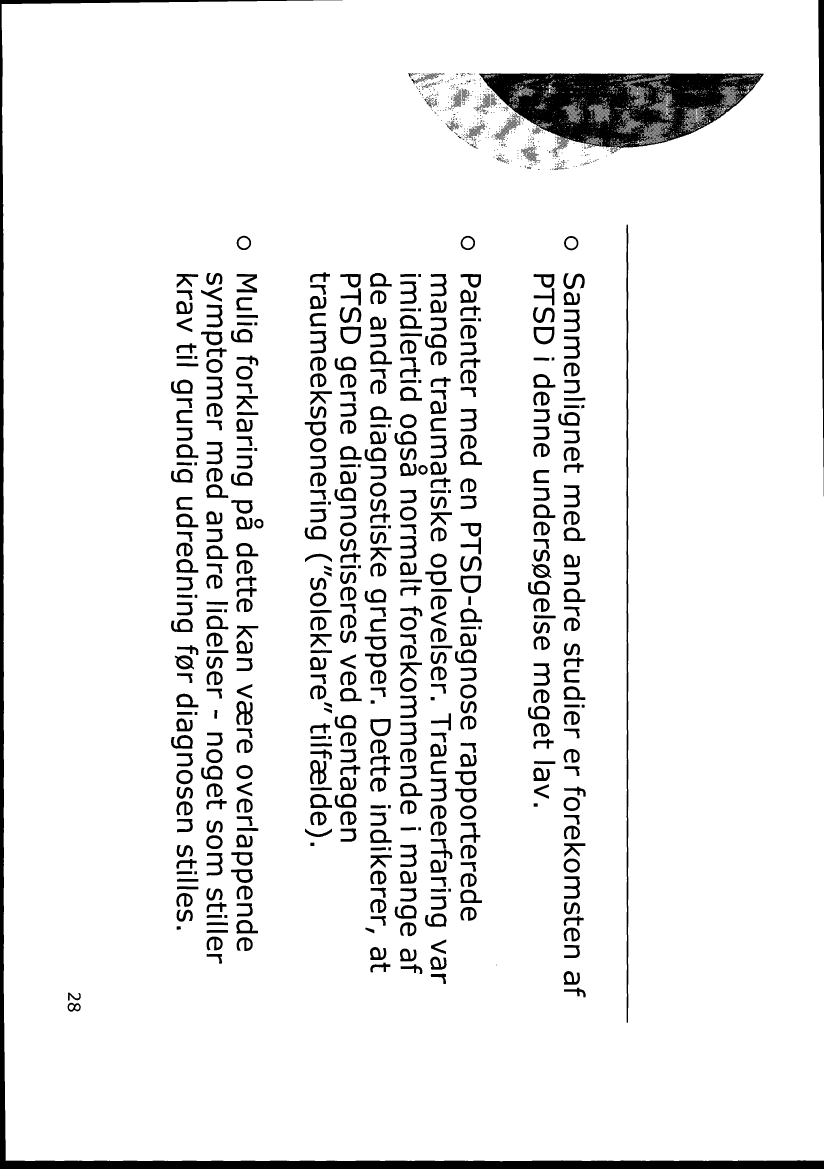 o Sammenlignet med andre studier er forekomsten af PTSD i denne undersøgelse meget lav.

o Patienter med en PTSD-diagnose rapporterede mange traumatiske oplevelser. Traumeerfaring var imidlertid også normalt forekommende i mange af de andre diagnostiske grupper. Dette indikerer, at PTSD gerne diagnostiseres ved gentagen traumeeksponering ("soleklare" tilfælde).

o Mulig forklaring på dette kan være overlappende symptomer med andre lidelser - noget som stiller krav til grundig udredning før diagnosen stilles.

28